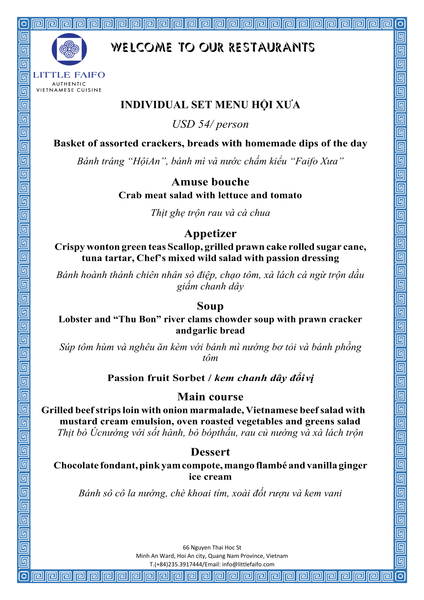 LITTLE FAIFO
AUTHENTIC
VIETNAMESE CUISINE

WELCOME TO OUR RESTAURANTS

INDIVIDUAL SET MENU HỘI XƯA

USD 54/ person

Basket of assorted crackers, breads with homemade dips of the day

Bánh tráng "HộiAn", bánh mì và nước chấm kiểu "Faifo Xưa"

Amuse bouche

Crab meat salad with lettuce and tomato

Thịt ghẹ trộn rau và cà chua

Appetizer

Crispy wonton green teas Scallop, grilled prawn cake rolled sugar cane, tuna tartar, Chef's mixed wild salad with passion dressing

Bánh hoành thánh chiên nhân sò điệp, chạo tôm, xà lách cá ngừ trộn dầu giấm chanh dây

Soup

Lobster and "Thu Bon" river clams chowder soup with prawn cracker andgarlic bread

Súp tôm hùm và nghêu ăn kèm với bánh mì nướng bơ tỏi và bánh phồng tôm

Passion fruit Sorbet / kem chanh dây đổi vị

Main course

Grilled beef strips loin with onion marmalade, Vietnamese beef salad with mustard cream emulsion, oven roasted vegetables and greens salad

Thịt bò Úcnướng với sốt hành, bò bópthấu, rau củ nướng và xà lách trộn

Dessert

Chocolate fondant, pink yam compote, mango flambé and vanilla ginger ice cream

Bánh sô cô la nướng, chè khoai tím, xoài đốt rượu và kem vani

66 Nguyen Thai Hoc St
Minh An Ward, Hoi An city, Quang Nam Province, Vietnam
T.(+84)235.3917444/Email: info@littlefaifo.com